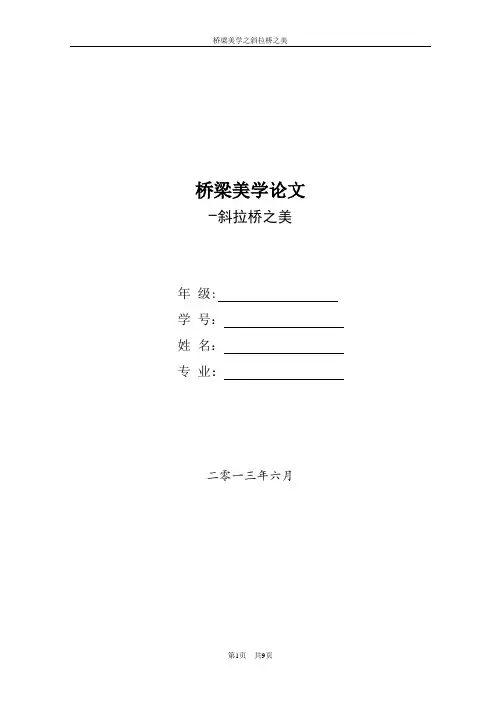 桥梁美学之斜拉桥之美

桥梁美学论文
-斜拉桥之美

年 级：____
学 号：____
姓 名：____
专 业：____

二零一三年六月

第1页 共9页